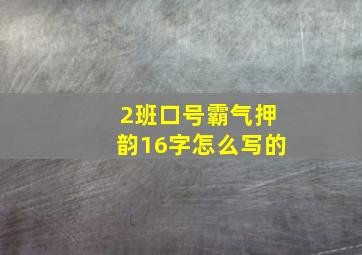 2班口号霸气押韵16字怎么写的